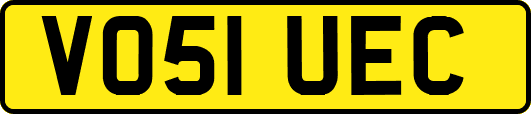 VO51 UEC